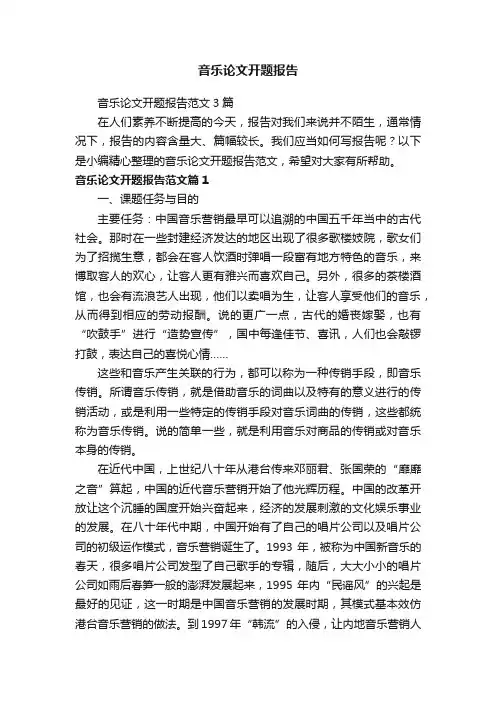 音乐论文开题报告

音乐论文开题报告范文 3 篇

在人们素养不断提高的今天，报告对我们来说并不陌生，通常情况下，报告的内容含量大、篇幅较长。我们应当如何写报告呢？以下是小编精心整理的音乐论文开题报告范文，希望对大家有所帮助。

音乐论文开题报告范文篇 1

一、课题任务与目的

主要任务：中国音乐营销最早可以追溯的中国五千年当中的古代社会。那时在一些封建经济发达的地区出现了很多歌楼妓院，歌女们为了招揽生意，都会在客人饮酒时弹唱一段富有地方特色的音乐，来博取客人的欢心，让客人更有雅兴而喜欢自己。另外，很多的茶楼酒馆，也会有流浪艺人出现，他们以卖唱为生，让客人享受他们的音乐，从而得到相应的劳动报酬。说的更广一点，古代的婚丧嫁娶，也有“吹鼓手”进行“造势宣传”，国中每逢佳节、喜讯，人们也会敲锣打鼓，表达自己的喜悦心情……

这些和音乐产生关联的行为，都可以称为一种传销手段，即音乐传销。所谓音乐传销，就是借助音乐的词曲以及特有的意义进行的传销活动，或是利用一些特定的传销手段对音乐词曲的传销，这些都统称为音乐传销。说的简单一些，就是利用音乐对商品的传销或对音乐本身的传销。

在近代中国，上世纪八十年从港台传来邓丽君、张国荣的“靡靡之音”算起，中国的近代音乐营销开始了他光辉历程。中国的改革开放让这个沉睡的国度开始兴奋起来，经济的发展刺激的文化娱乐事业的发展。在八十年代中期，中国开始有了自己的唱片公司以及唱片公司的初级运作模式，音乐营销诞生了。1993 年，被称为中国新音乐的春天，很多唱片公司发型了自己歌手的专辑，随后，大大小小的唱片公司如雨后春笋一般的澎湃发展起来，1995 年内“民谣风”的兴起是最好的见证，这一时期是中国音乐营销的发展时期，其模式基本效仿港台音乐营销的做法。到 1997 年“韩流”的入侵，让内地音乐营销人